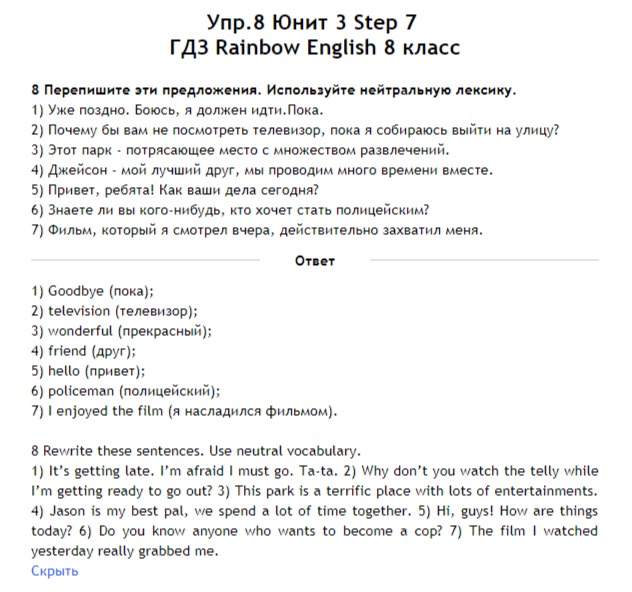 Упр.8 Юнит 3 Step 7
ГДЗ Rainbow English 8 класс

8 Перепишите эти предложения. Используйте нейтральную лексику.
1) Уже поздно. Боюсь, я должен идти.Пока.
2) Почему бы вам не посмотреть телевизор, пока я собираюсь выйти на улицу?
3) Этот парк - потрясающее место с множеством развлечений.
4) Джейсон - мой лучший друг, мы проводим много времени вместе.
5) Привет, ребята! Как ваши дела сегодня?
6) Знаете ли вы кого-нибудь, кто хочет стать полицейским?
7) Фильм, который я смотрел вчера, действительно захватил меня.

Ответ

1) Goodbye (пока);
2) television (телевизор);
3) wonderful (прекрасный);
4) friend (друг);
5) hello (привет);
6) policeman (полицейский);
7) I enjoyed the film (я насладился фильмом).

8 Rewrite these sentences. Use neutral vocabulary.
1) It's getting late. I'm afraid I must go. Ta-ta. 2) Why don't you watch the telly while I'm getting ready to go out? 3) This park is a terrific place with lots of entertainments. 4) Jason is my best pal, we spend a lot of time together. 5) Hi, guys! How are things today? 6) Do you know anyone who wants to become a cop? 7) The film I watched yesterday really grabbed me.
Скрыть